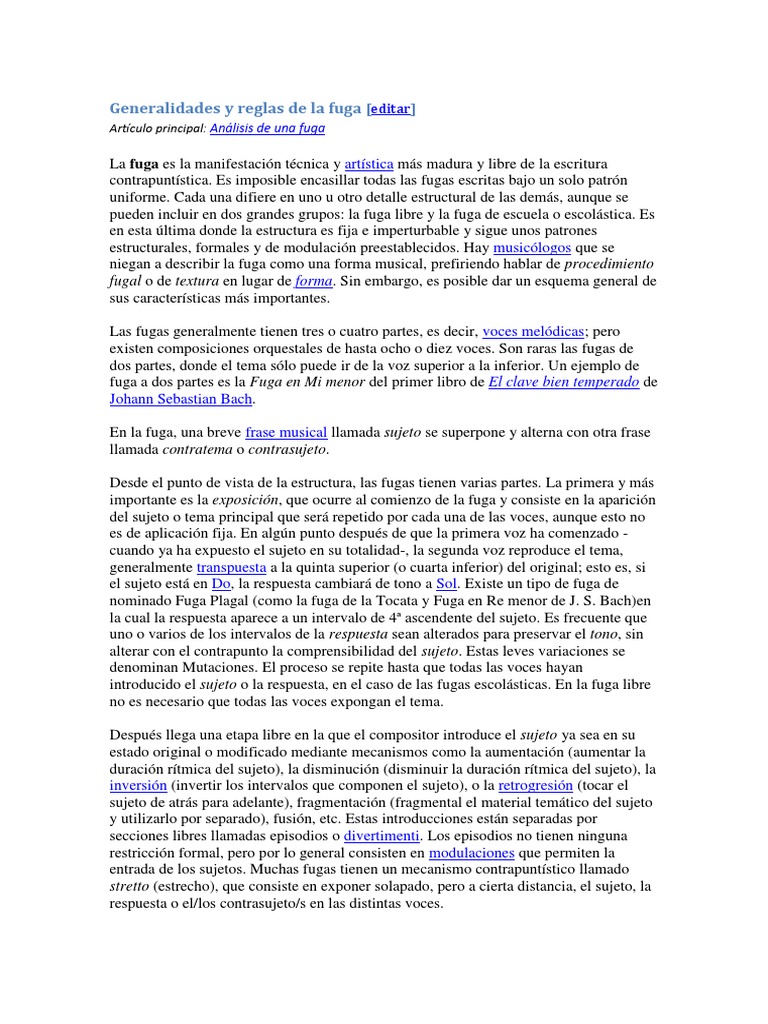 Generalidades y reglas de la fuga [editar]
Artículo principal: Análisis de una fuga

La fuga es la manifestación técnica y artística más madura y libre de la escritura contrapuntística. Es imposible encasillar todas las fugas escritas bajo un solo patrón uniforme. Cada una difiere en uno u otro detalle estructural de las demás, aunque se pueden incluir en dos grandes grupos: la fuga libre y la fuga de escuela o escolástica. Es en esta última donde la estructura es fija e imperturbable y sigue unos patrones estructurales, formales y de modulación preestablecidos. Hay musicólogos que se niegan a describir la fuga como una forma musical, prefiriendo hablar de procedimiento fugal o de textura en lugar de forma. Sin embargo, es posible dar un esquema general de sus características más importantes.

Las fugas generalmente tienen tres o cuatro partes, es decir, voces melódicas; pero existen composiciones orquestales de hasta ocho o diez voces. Son raras las fugas de dos partes, donde el tema sólo puede ir de la voz superior a la inferior. Un ejemplo de fuga a dos partes es la Fuga en Mi menor del primer libro de El clave bien temperado de Johann Sebastian Bach.

En la fuga, una breve frase musical llamada sujeto se superpone y alterna con otra frase llamada contratema o contrasujeto.

Desde el punto de vista de la estructura, las fugas tienen varias partes. La primera y más importante es la exposición, que ocurre al comienzo de la fuga y consiste en la aparición del sujeto o tema principal que será repetido por cada una de las voces, aunque esto no es de aplicación fija. En algún punto después de que la primera voz ha comenzado - cuando ya ha expuesto el sujeto en su totalidad-, la segunda voz reproduce el tema, generalmente transpuesta a la quinta superior (o cuarta inferior) del original; esto es, si el sujeto está en Do, la respuesta cambiará de tono a Sol. Existe un tipo de fuga de nominado Fuga Plagal (como la fuga de la Tocata y Fuga en Re menor de J. S. Bach)en la cual la respuesta aparece a un intervalo de 4ª ascendente del sujeto. Es frecuente que uno o varios de los intervalos de la respuesta sean alterados para preservar el tono, sin alterar con el contrapunto la comprensibilidad del sujeto. Estas leves variaciones se denominan Mutaciones. El proceso se repite hasta que todas las voces hayan introducido el sujeto o la respuesta, en el caso de las fugas escolásticas. En la fuga libre no es necesario que todas las voces expongan el tema.

Después llega una etapa libre en la que el compositor introduce el sujeto ya sea en su estado original o modificado mediante mecanismos como la aumentación (aumentar la duración rítmica del sujeto), la disminución (disminuir la duración rítmica del sujeto), la inversión (invertir los intervalos que componen el sujeto), o la retrogresión (tocar el sujeto de atrás para adelante), fragmentación (fragmental el material temático del sujeto y utilizarlo por separado), fusión, etc. Estas introducciones están separadas por secciones libres llamadas episodios o divertimenti. Los episodios no tienen ninguna restricción formal, pero por lo general consisten en modulaciones que permiten la entrada de los sujetos. Muchas fugas tienen un mecanismo contrapuntístico llamado stretto (estrecho), que consiste en exponer solapado, pero a cierta distancia, el sujeto, la respuesta o el/los contrasujeto/s en las distintas voces.